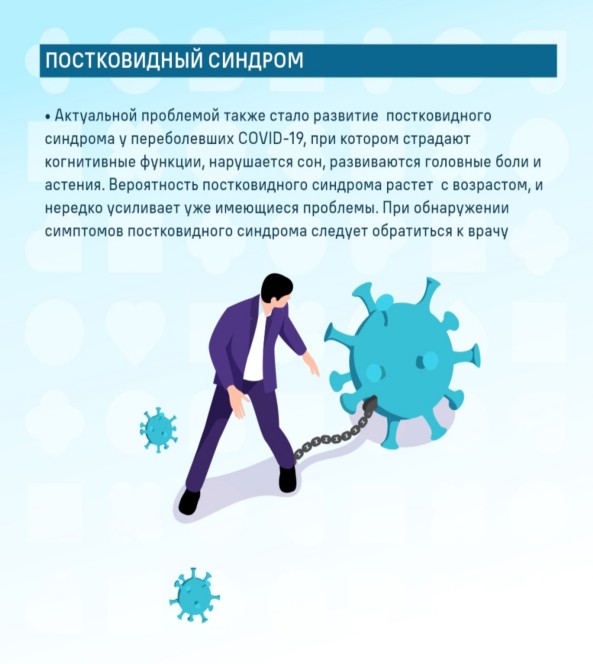 ПОСТКОВИДНЫЙ СИНДРОМ

• Актуальной проблемой также стало развитие постковидного синдрома у переболевших COVID-19, при котором страдают когнитивные функции, нарушается сон, развиваются головные боли и астения. Вероятность постковидного синдрома растет с возрастом, и нередко усиливает уже имеющиеся проблемы. При обнаружении симптомов постковидного синдрома следует обратиться к врачу